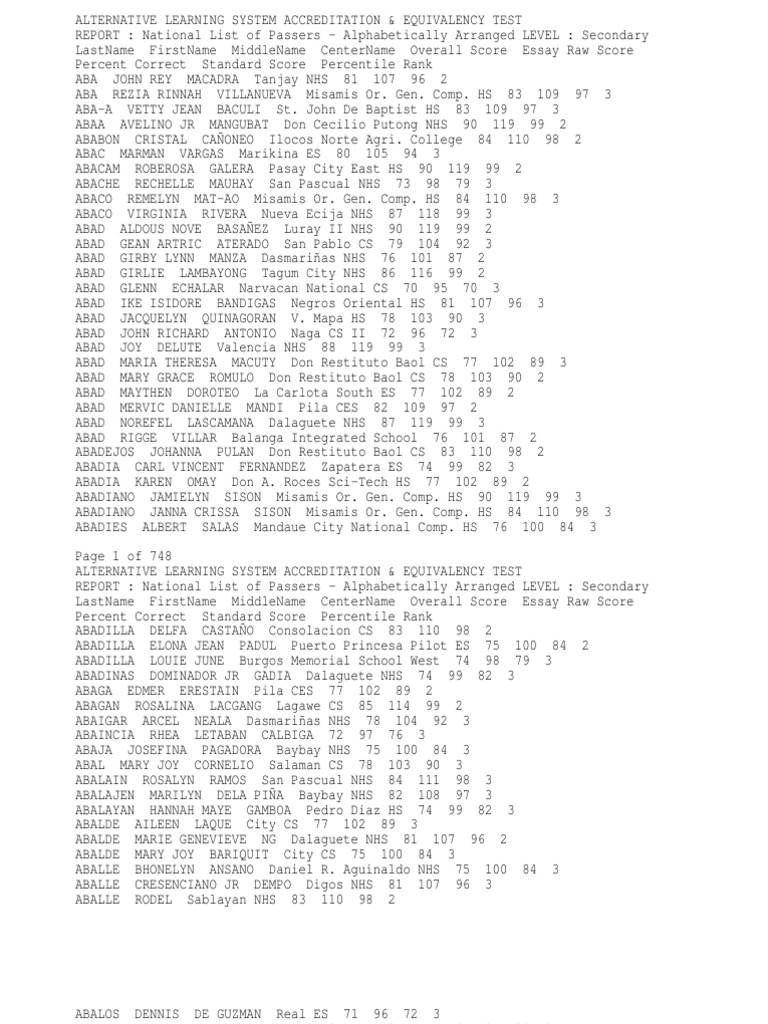 ALTERNATIVE LEARNING SYSTEM ACCREDITATION & EQUIVALENCY TEST
REPORT : National List of Passers - Alphabetically Arranged LEVEL : Secondary
LastName FirstName MiddleName CenterName Overall Score Essay Raw Score Percent Correct Standard Score Percentile Rank
ABA JOHN REY MACADRA Tanjay NHS 81 107 96 2
ABA REZIA RINNAH VILLANUEVA Misamis Or. Gen. Comp. HS 83 109 97 3
ABA-A VETTY JEAN BACULI St. John De Baptist HS 83 109 97 3
ABAA AVELINO JR MANGUBAT Don Cecilio Putong NHS 90 119 99 2
ABABON CRISTAL CAÑONEO Ilocos Norte Agri. College 84 110 98 2
ABAC MARMAN VARGAS Marikina ES 80 105 94 3
ABACAM ROBEROSA GALERA Pasay City East HS 90 119 99 2
ABACHE RECHELLE MAUHAY San Pascual NHS 73 98 79 3
ABACO REMELYN MAT-AO Misamis Or. Gen. Comp. HS 84 110 98 3
ABACO VIRGINIA RIVERA Nueva Ecija NHS 87 118 99 3
ABAD ALDOUS NOVE BASAÑEZ Luray II NHS 90 119 99 2
ABAD GEAN ARTRIC ATERADO San Pablo CS 79 104 92 3
ABAD GIRBY LYNN MANZA Dasmariñas NHS 76 101 87 2
ABAD GIRLIE LAMBAYONG Tagum City NHS 86 116 99 2
ABAD GLENN ECHALAR Narvacan National CS 70 95 70 3
ABAD IKE ISIDORE BANDIGAS Negros Oriental HS 81 107 96 3
ABAD JACQUELYN QUINAGORAN V. Mapa HS 78 103 90 3
ABAD JOHN RICHARD ANTONIO Naga CS II 72 96 72 3
ABAD JOY DELUTE Valencia NHS 88 119 99 3
ABAD MARIA THERESA MACUTY Don Restituto Baol CS 77 102 89 3
ABAD MARY GRACE ROMULO Don Restituto Baol CS 78 103 90 2
ABAD MAYTHEN DOROTEO La Carlota South ES 77 102 89 2
ABAD MERVIC DANIELLE MANDI Pila CES 82 109 97 2
ABAD NOREFEL LASCAMANA Dalaguete NHS 87 119 99 3
ABAD RIGGE VILLAR Balanga Integrated School 76 101 87 2
ABADEJOS JOHANNA PULAN Don Restituto Baol CS 83 110 98 2
ABADIA CARL VINCENT FERNANDEZ Zapatera ES 74 99 82 3
ABADIA KAREN OMAY Don A. Roces Sci-Tech HS 77 102 89 2
ABADIANO JAMIELYN SISON Misamis Or. Gen. Comp. HS 90 119 99 3
ABADIANO JANNA CRISSA SISON Misamis Or. Gen. Comp. HS 84 110 98 3
ABADIES ALBERT SALAS Mandaue City National Comp. HS 76 100 84 3

Page 1 of 748
ALTERNATIVE LEARNING SYSTEM ACCREDITATION & EQUIVALENCY TEST
REPORT : National List of Passers - Alphabetically Arranged LEVEL : Secondary
LastName FirstName MiddleName CenterName Overall Score Essay Raw Score Percent Correct Standard Score Percentile Rank
ABADILLA DELFA CASTAÑO Consolacion CS 83 110 98 2
ABADILLA ELONA JEAN PADUL Puerto Princesa Pilot ES 75 100 84 2
ABADILLA LOUIE JUNE Burgos Memorial School West 74 98 79 3
ABADINAS DOMINADOR JR GADIA Dalaguete NHS 74 99 82 3
ABAGA EDMER ERESTAIN Pila CES 77 102 89 2
ABAGAN ROSALINA LACGANG Lagawe CS 85 114 99 2
ABAIGAR ARCEL NEALA Dasmariñas NHS 78 104 92 3
ABAINCIA RHEA LETABAN CALBIGA 72 97 76 3
ABAJA JOSEFINA PAGADORA Baybay NHS 75 100 84 3
ABAL MARY JOY CORNELIO Salaman CS 78 103 90 3
ABALAIN ROSALYN RAMOS San Pascual NHS 84 111 98 3
ABALAJEN MARILYN DELA PIÑA Baybay NHS 82 108 97 3
ABALAYAN HANNAH MAYE GAMBOA Pedro Diaz HS 74 99 82 3
ABALDE AILEEN LAQUE City CS 77 102 89 3
ABALDE MARIE GENEVIEVE NG Dalaguete NHS 81 107 96 2
ABALDE MARY JOY BARIQUIT City CS 75 100 84 3
ABALLE BHONELYN ANSANO Daniel R. Aguinaldo NHS 75 100 84 3
ABALLE CRESENCIANO JR DEMPO Digos NHS 81 107 96 3
ABALLE RODEL Sablayan NHS 83 110 98 2

ABALOS DENNIS DE GUZMAN Real ES 71 96 72 3